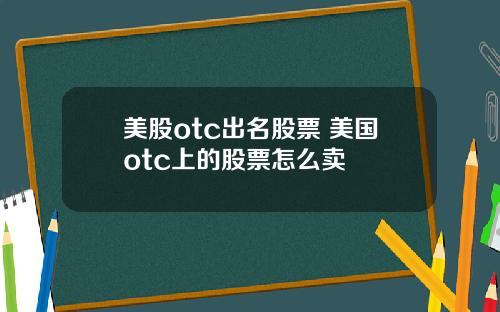 美股otc出名股票 美国otc上的股票怎么卖